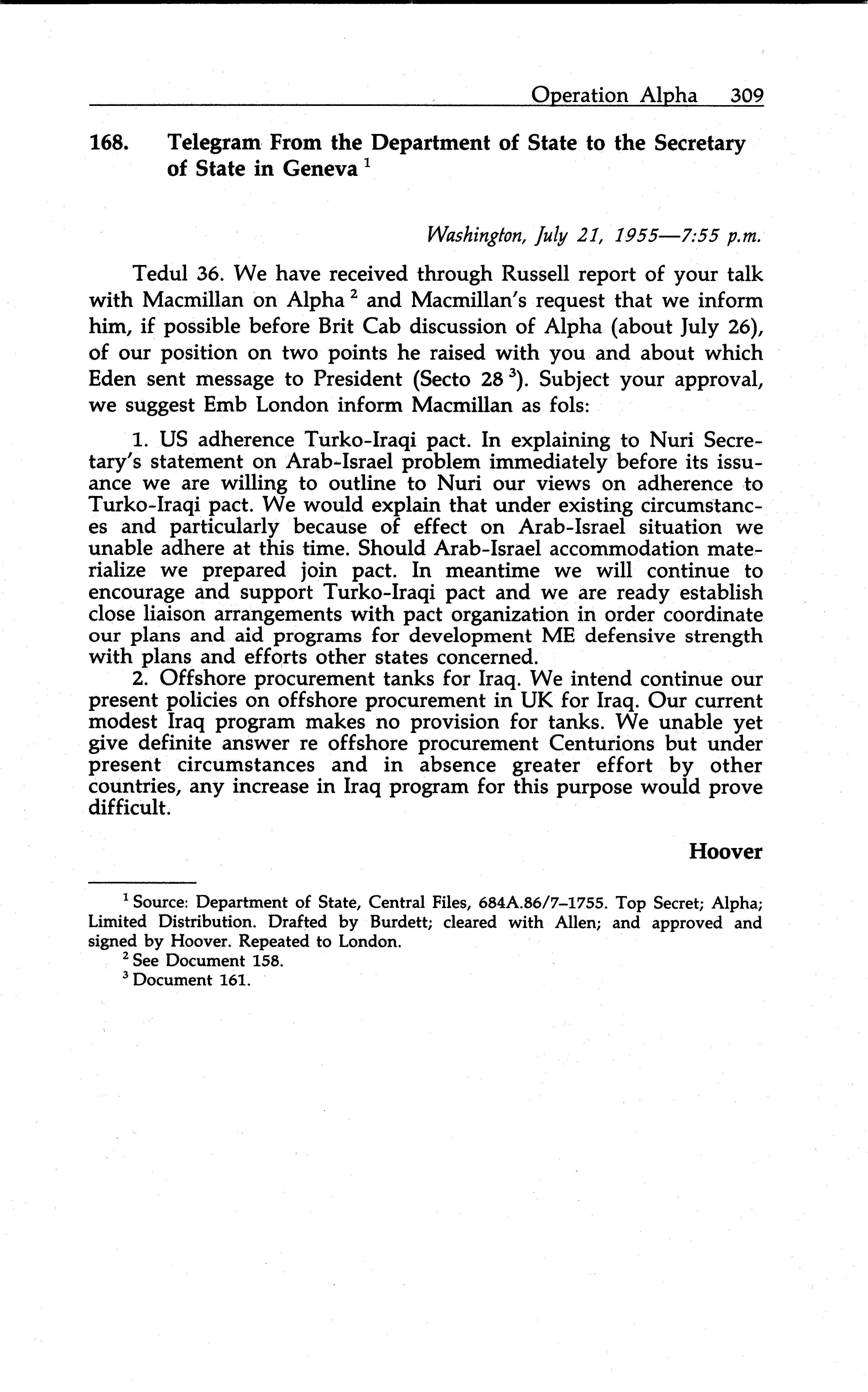 Operation Alpha 309

168. Telegram From the Department of State to the Secretary of State in Geneva $^1$

Washington, July 21, 1955—7:55 p.m.

Tedul 36. We have received through Russell report of your talk with Macmillan on Alpha $^2$ and Macmillan's request that we inform him, if possible before Brit Cab discussion of Alpha (about July 26), of our position on two points he raised with you and about which Eden sent message to President (Secto 28 $^3$). Subject your approval, we suggest Emb London inform Macmillan as fols:

1. US adherence Turko-Iraqi pact. In explaining to Nuri Secretary's statement on Arab-Israel problem immediately before its issuance we are willing to outline to Nuri our views on adherence to Turko-Iraqi pact. We would explain that under existing circumstances and particularly because of effect on Arab-Israel situation we unable adhere at this time. Should Arab-Israel accommodation materialize we prepared join pact. In meantime we will continue to encourage and support Turko-Iraqi pact and we are ready establish close liaison arrangements with pact organization in order coordinate our plans and aid programs for development ME defensive strength with plans and efforts other states concerned.

2. Offshore procurement tanks for Iraq. We intend continue our present policies on offshore procurement in UK for Iraq. Our current modest Iraq program makes no provision for tanks. We unable yet give definite answer re offshore procurement Centurions but under present circumstances and in absence greater effort by other countries, any increase in Iraq program for this purpose would prove difficult.

Hoover

$^1$ Source: Department of State, Central Files, 684A.86/7–1755. Top Secret; Alpha; Limited Distribution. Drafted by Burdett; cleared with Allen; and approved and signed by Hoover. Repeated to London.

$^2$ See Document 158.

$^3$ Document 161.